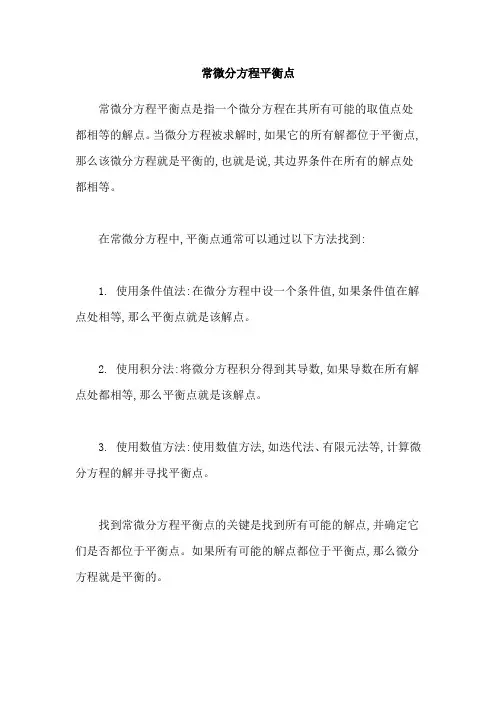 常微分方程平衡点

常微分方程平衡点是指一个微分方程在其所有可能的取值点处都相等的解点。当微分方程被求解时,如果它的所有解都位于平衡点,那么该微分方程就是平衡的,也就是说,其边界条件在所有的解点处都相等。

在常微分方程中,平衡点通常可以通过以下方法找到:

1. 使用条件值法:在微分方程中设一个条件值,如果条件值在解点处相等,那么平衡点就是该解点。

2. 使用积分法:将微分方程积分得到其导数,如果导数在所有解点处都相等,那么平衡点就是该解点。

3. 使用数值方法:使用数值方法,如迭代法、有限元法等,计算微分方程的解并寻找平衡点。

找到常微分方程平衡点的关键是找到所有可能的解点,并确定它们是否都位于平衡点。如果所有可能的解点都位于平衡点,那么微分方程就是平衡的。